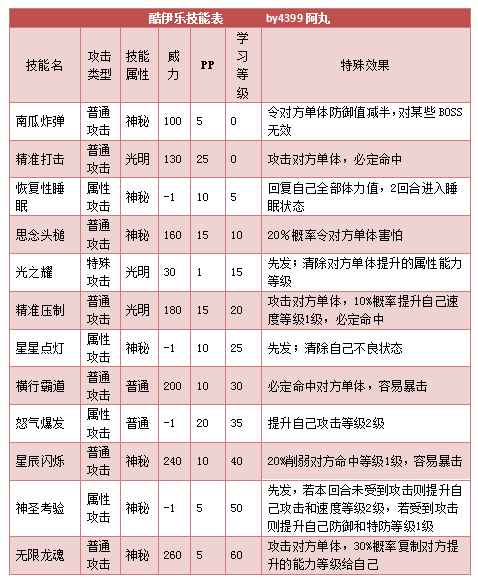 酷伊乐技能表　　by4399 阿丸

| 技能名 | 攻击类型 | 技能属性 | 威力 | PP | 学习等级 | 特殊效果 |
|---|---|---|---|---|---|---|
| 南瓜炸弹 | 普通攻击 | 神秘 | 100 | 5 | 0 | 令对方单体防御值减半，对某些 BOSS 无效 |
| 精准打击 | 普通攻击 | 光明 | 130 | 25 | 0 | 攻击对方单体，必定命中 |
| 恢复性睡眠 | 属性攻击 | 神秘 | -1 | 10 | 5 | 回复自己全部体力值，2回合进入睡眠状态 |
| 思念头槌 | 普通攻击 | 神秘 | 160 | 15 | 10 | 20%概率令对方单体害怕 |
| 光之耀 | 特殊攻击 | 光明 | 30 | 1 | 15 | 先发；清除对方单体提升的属性能力等级 |
| 精准压制 | 普通攻击 | 光明 | 180 | 15 | 20 | 攻击对方单体，10%概率提升自己速度等级1级，必定命中 |
| 星星点灯 | 属性攻击 | 神秘 | -1 | 10 | 25 | 先发；清除自己不良状态 |
| 横行霸道 | 普通攻击 | 普通 | 200 | 10 | 30 | 必定命中对方单体，容易暴击 |
| 怒气爆发 | 属性攻击 | 普通 | -1 | 20 | 35 | 提升自己攻击等级2级 |
| 星辰闪烁 | 普通攻击 | 神秘 | 240 | 10 | 40 | 20%削弱对方命中等级1级，容易暴击 |
| 神圣考验 | 属性攻击 | 神秘 | -1 | 5 | 50 | 先发，若本回合未受到攻击则提升自己攻击和速度等级2级，若受到攻击则提升自己防御和特防等级1级 |
| 无限龙魂 | 普通攻击 | 神秘 | 260 | 5 | 60 | 攻击对方单体，30%概率复制对方提升的能力等级给自己 |